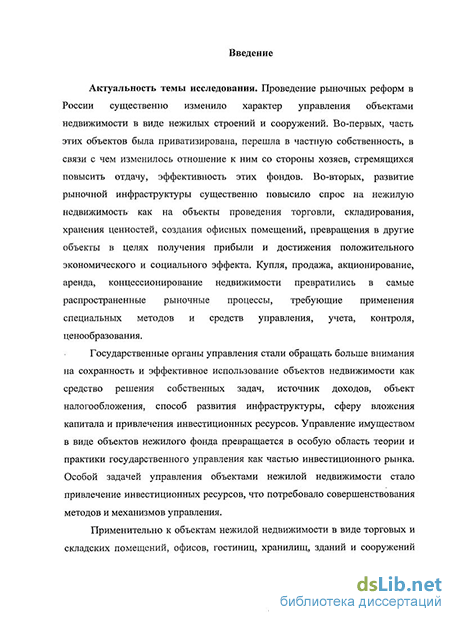 Введение

Актуальность темы исследования. Проведение рыночных реформ в России существенно изменило характер управления объектами недвижимости в виде нежилых строений и сооружений. Во-первых, часть этих объектов была приватизирована, перешла в частную собственность, в связи с чем изменилось отношение к ним со стороны хозяев, стремящихся повысить отдачу, эффективность этих фондов. Во-вторых, развитие рыночной инфраструктуры существенно повысило спрос на нежилую недвижимость как на объекты проведения торговли, складирования, хранения ценностей, создания офисных помещений, превращения в другие объекты в целях получения прибыли и достижения положительного экономического и социального эффекта. Купля, продажа, акционирование, аренда, концессионирование недвижимости превратились в самые распространенные рыночные процессы, требующие применения специальных методов и средств управления, учета, контроля, ценообразования.

Государственные органы управления стали обращать больше внимания на сохранность и эффективное использование объектов недвижимости как средство решения собственных задач, источник доходов, объект налогообложения, способ развития инфраструктуры, сферу вложения капитала и привлечения инвестиционных ресурсов. Управление имуществом в виде объектов нежилого фонда превращается в особую область теории и практики государственного управления как частью инвестиционного рынка. Особой задачей управления объектами нежилой недвижимости стало привлечение инвестиционных ресурсов, что потребовало совершенствования методов и механизмов управления.

Применительно к объектам нежилой недвижимости в виде торговых и складских помещений, офисов, гостиниц, хранилищ, зданий и сооружений

dsLib.net
библиотека диссертаций